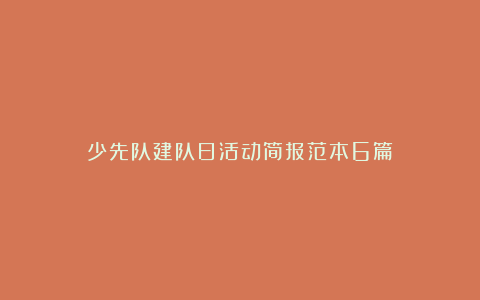 少先队建队日活动简报范本6篇